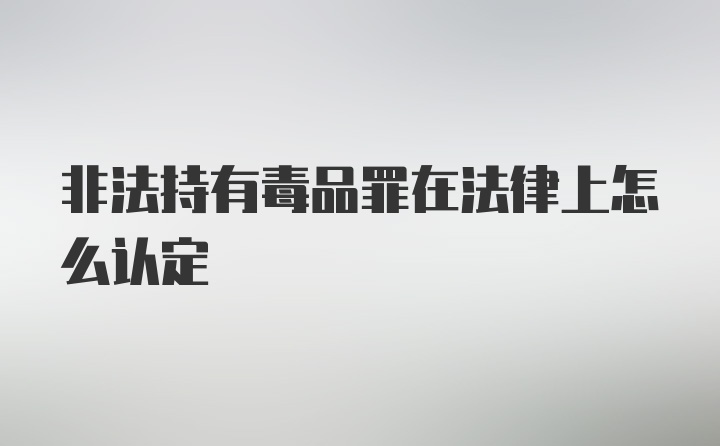 非法持有毒品罪在法律上怎么认定